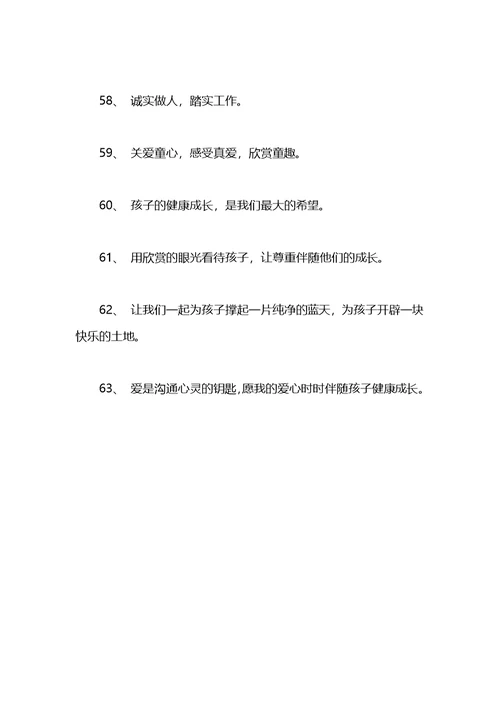 58、 诚实做人，踏实工作。

59、 关爱童心，感受真爱，欣赏童趣。

60、 孩子的健康成长，是我们最大的希望。

61、 用欣赏的眼光看待孩子，让尊重伴随他们的成长。

62、 让我们一起为孩子撑起一片纯净的蓝天，为孩子开辟一块快乐的土地。

63、 爱是沟通心灵的钥匙,愿我的爱心时时伴随孩子健康成长。